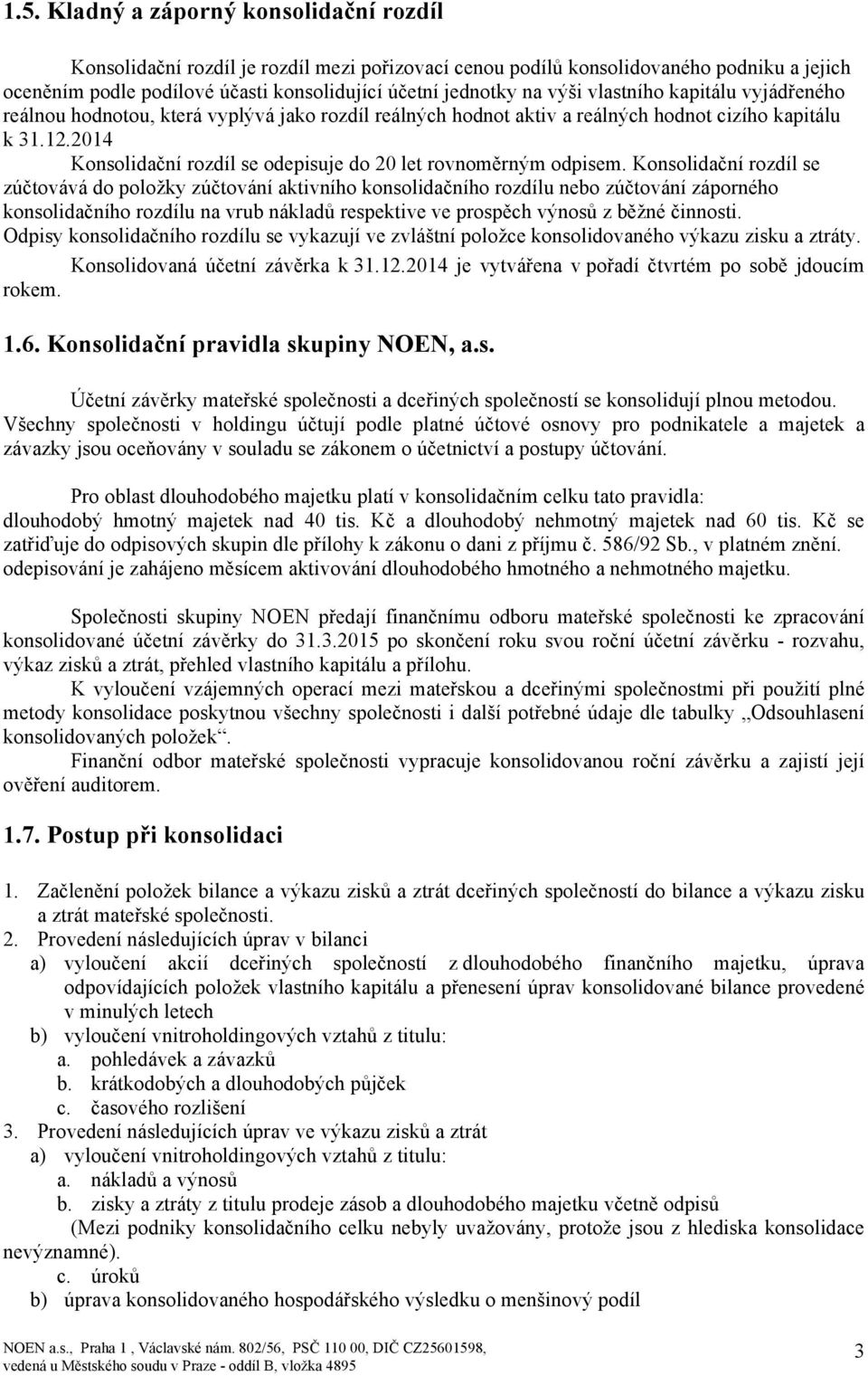 1.5. Kladný a záporný konsolidační rozdíl

Konsolidační rozdíl je rozdíl mezi pořizovací cenou podílů konsolidovaného podniku a jejich oceněním podle podílové účasti konsolidující účetní jednotky na výši vlastního kapitálu vyjádřeného reálnou hodnotou, která vyplývá jako rozdíl reálných hodnot aktiv a reálných hodnot cizího kapitálu k 31.12.2014

Konsolidační rozdíl se odepisuje do 20 let rovnoměrným odpisem. Konsolidační rozdíl se zúčtovává do položky zúčtování aktivního konsolidačního rozdílu nebo zúčtování záporného konsolidačního rozdílu na vrub nákladů respektive ve prospěch výnosů z běžné činnosti. Odpisy konsolidačního rozdílu se vykazují ve zvláštní položce konsolidovaného výkazu zisku a ztráty.

Konsolidovaná účetní závěrka k 31.12.2014 je vytvářena v pořadí čtvrtém po sobě jdoucím rokem.

1.6. Konsolidační pravidla skupiny NOEN, a.s.

Účetní závěrky mateřské společnosti a dceřiných společností se konsolidují plnou metodou. Všechny společnosti v holdingu účtují podle platné účtové osnovy pro podnikatele a majetek a závazky jsou oceňovány v souladu se zákonem o účetnictví a postupy účtování.

Pro oblast dlouhodobého majetku platí v konsolidačním celku tato pravidla: dlouhodobý hmotný majetek nad 40 tis. Kč a dlouhodobý nehmotný majetek nad 60 tis. Kč se zatřiďuje do odpisových skupin dle přílohy k zákonu o dani z příjmu č. 586/92 Sb., v platném znění. odepisování je zahájeno měsícem aktivování dlouhodobého hmotného a nehmotného majetku.

Společnosti skupiny NOEN předají finančnímu odboru mateřské společnosti ke zpracování konsolidované účetní závěrky do 31.3.2015 po skončení roku svou roční účetní závěrku - rozvahu, výkaz zisků a ztrát, přehled vlastního kapitálu a přílohu.

K vyloučení vzájemných operací mezi mateřskou a dceřinými společnostmi při použití plné metody konsolidace poskytnou všechny společnosti i další potřebné údaje dle tabulky „Odsouhlasení konsolidovaných položek“.

Finanční odbor mateřské společnosti vypracuje konsolidovanou roční závěrku a zajistí její ověření auditorem.

1.7. Postup při konsolidaci

1. Začlenění položek bilance a výkazu zisků a ztrát dceřiných společností do bilance a výkazu zisku a ztrát mateřské společnosti.
2. Provedení následujících úprav v bilanci
a) vyloučení akcií dceřiných společností z dlouhodobého finančního majetku, úprava odpovídajících položek vlastního kapitálu a přenesení úprav konsolidované bilance provedené v minulých letech
b) vyloučení vnitroholdingových vztahů z titulu:
a. pohledávek a závazků
b. krátkodobých a dlouhodobých půjček
c. časového rozlišení
3. Provedení následujících úprav ve výkazu zisků a ztrát
a) vyloučení vnitroholdingových vztahů z titulu:
a. nákladů a výnosů
b. zisky a ztráty z titulu prodeje zásob a dlouhodobého majetku včetně odpisů
(Mezi podniky konsolidačního celku nebyly uvažovány, protože jsou z hlediska konsolidace nevýznamné).
c. úroků
b) úprava konsolidovaného hospodářského výsledku o menšinový podíl

NOEN a.s., Praha 1 , Václavské nám. 802/56, PSČ 110 00, DIČ CZ25601598, vedená u Městského soudu v Praze - oddíl B, vložka 4895

3